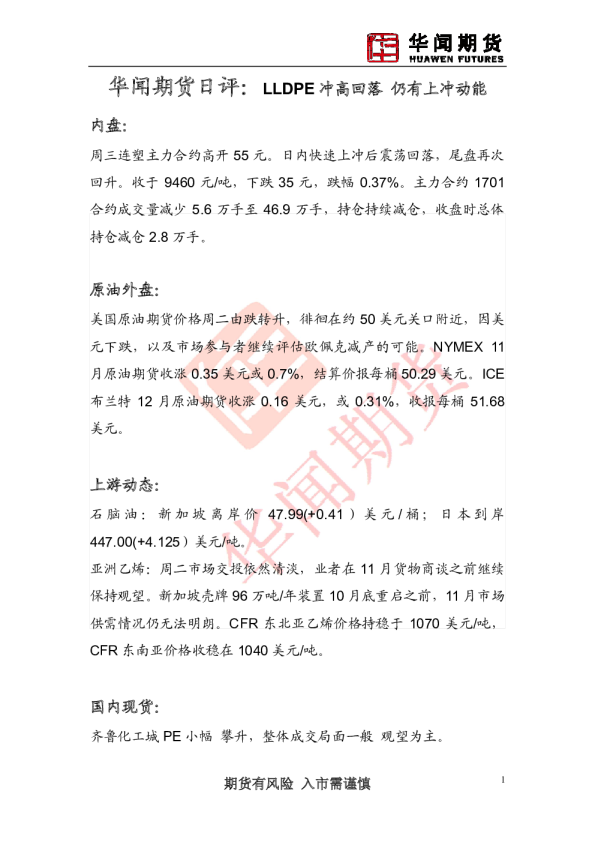 华闻期货
HUAWEN FUTURES

华闻期货日评：LLDPE冲高回落 仍有上冲动能

内盘：

周三连塑主力合约高开55元。日内快速上冲后震荡回落，尾盘再次回升。收于9460元/吨，下跌35元，跌幅0.37%。主力合约1701合约成交量减少5.6万手至46.9万手，持仓持续减仓，收盘时总体持仓减仓2.8万手。

原油外盘：

美国原油期货价格周二由跌转升，徘徊在约50美元关口附近，因美元下跌，以及市场参与者继续评估欧佩克减产的可能。NYMEX 11月原油期货收涨0.35美元或0.7%，结算价报每桶50.29美元。ICE布兰特12月原油期货收涨0.16美元，或0.31%，收报每桶51.68美元。

上游动态：

石脑油：新加坡离岸价47.99(+0.41）美元/桶；日本到岸447.00(+4.125）美元/吨。

亚洲乙烯：周二市场交投依然清淡，业者在11月货物商谈之前继续保持观望。新加坡壳牌96万吨/年装置10月底重启之前，11月市场供需情况仍无法明朗。CFR东北亚乙烯价格持稳于1070美元/吨，CFR东南亚价格收稳在1040美元/吨。

国内现货：

齐鲁化工城PE小幅 攀升，整体成交局面一般 观望为主。

期货有风险 入市需谨慎

1

华闻期货